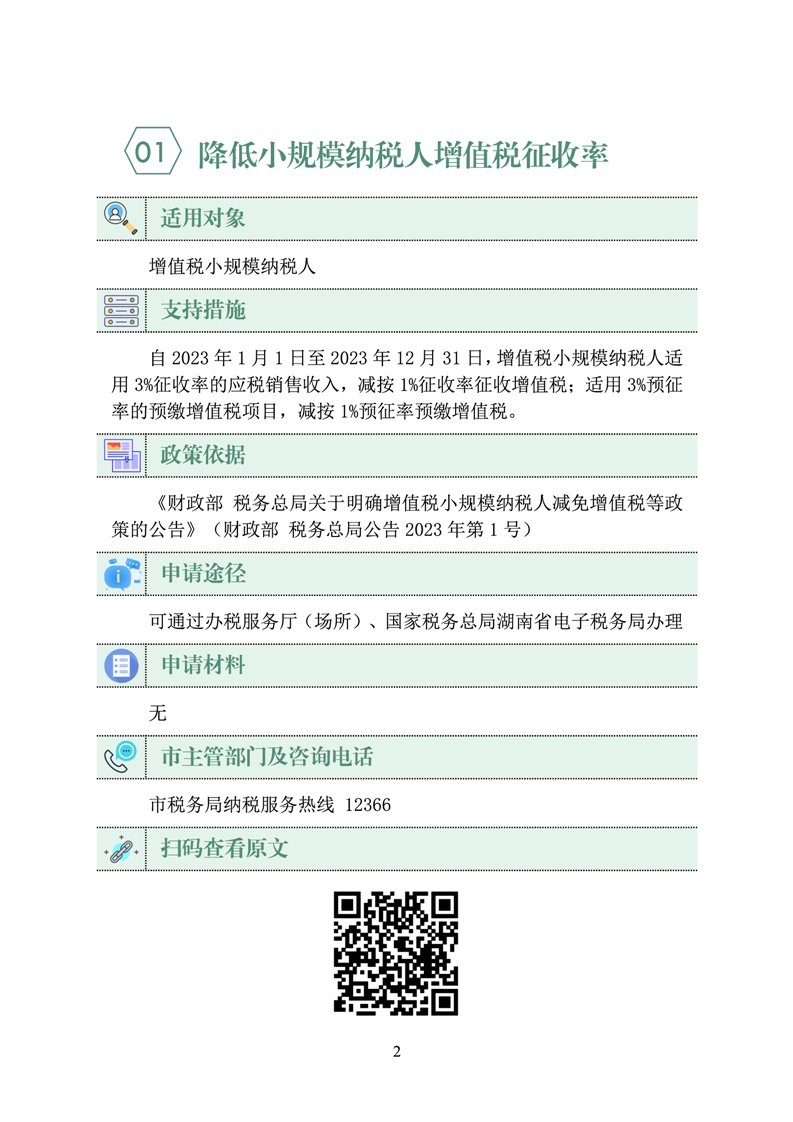 01 降低小规模纳税人增值税征收率

适用对象

增值税小规模纳税人

支持措施

自 2023 年 1 月 1 日至 2023 年 12 月 31 日，增值税小规模纳税人适用 3%征收率的应税销售收入，减按 1%征收率征收增值税；适用 3%预征率的预缴增值税项目，减按 1%预征率预缴增值税。

政策依据

《财政部 税务总局关于明确增值税小规模纳税人减免增值税等政策的公告》（财政部 税务总局公告 2023 年第 1 号）

申请途径

可通过办税服务厅（场所）、国家税务总局湖南省电子税务局办理

申请材料

无

市主管部门及咨询电话

市税务局纳税服务热线 12366

扫码查看原文

2